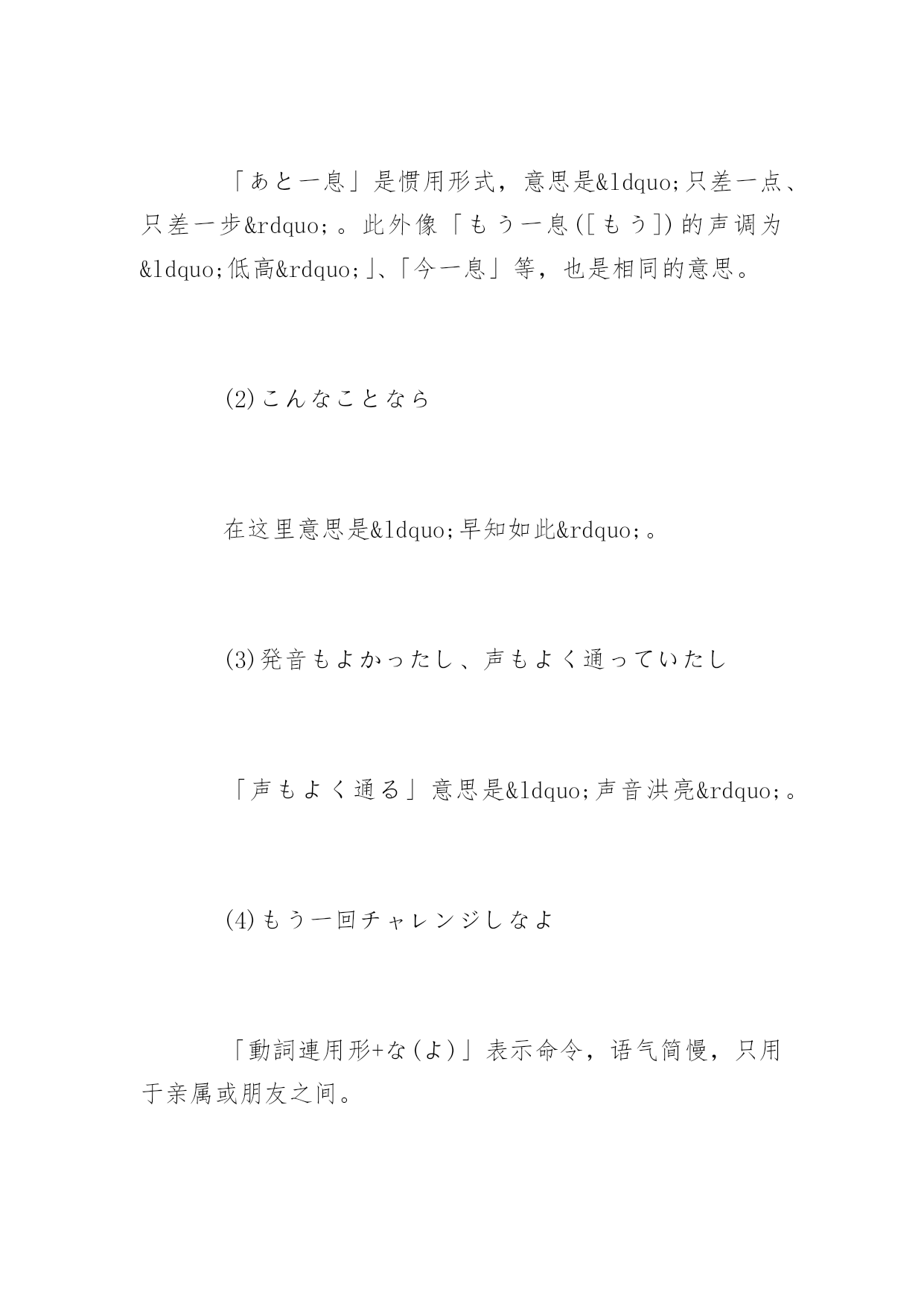 「あと一息」是惯用形式，意思是&ldquo;只差一点、只差一步&rdquo;。此外像「もう一息([もう])的声调为&ldquo;低高&rdquo;」、「今一息」等，也是相同的意思。

(2)こんなことなら

在这里意思是&ldquo;早知如此&rdquo;。

(3)発音もよかったし、声もよく通っていたし

「声もよく通る」意思是&ldquo;声音洪亮&rdquo;。

(4)もう一回チャレンジしなよ

「動詞連用形+な(よ)」表示命令，语气简慢，只用于亲属或朋友之间。